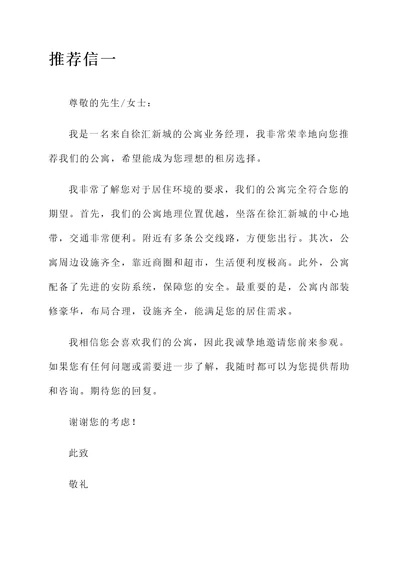 推荐信一

尊敬的先生/女士：

我是一名来自徐汇新城的公寓业务经理，我非常荣幸地向您推荐我们的公寓，希望能成为您理想的租房选择。

我非常了解您对于居住环境的要求，我们的公寓完全符合您的期望。首先，我们的公寓地理位置优越，坐落在徐汇新城的中心地带，交通非常便利。附近有多条公交线路，方便您出行。其次，公寓周边设施齐全，靠近商圈和超市，生活便利度极高。此外，公寓配备了先进的安防系统，保障您的安全。最重要的是，公寓内部装修豪华，布局合理，设施齐全，能满足您的居住需求。

我相信您会喜欢我们的公寓，因此我诚挚地邀请您前来参观。如果您有任何问题或需要进一步了解，我随时都可以为您提供帮助和咨询。期待您的回复。

谢谢您的考虑！

此致

敬礼